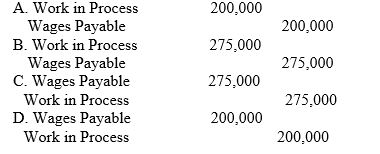 A. Work in Process 200,000
Wages Payable 200,000
B. Work in Process 275,000
Wages Payable 275,000
C. Wages Payable 275,000
Work in Process 275,000
D. Wages Payable 200,000
Work in Process 200,000